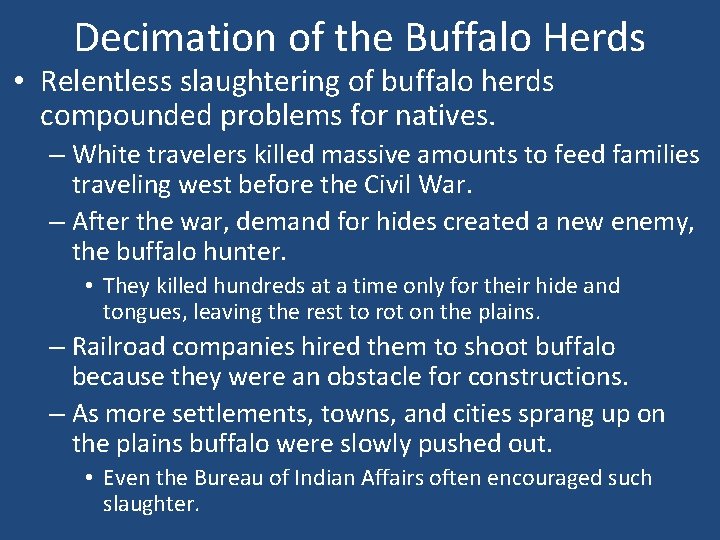 Decimation of the Buffalo Herds

• Relentless slaughtering of buffalo herds compounded problems for natives.

– White travelers killed massive amounts to feed families traveling west before the Civil War.

– After the war, demand for hides created a new enemy, the buffalo hunter.

• They killed hundreds at a time only for their hide and tongues, leaving the rest to rot on the plains.

– Railroad companies hired them to shoot buffalo because they were an obstacle for constructions.

– As more settlements, towns, and cities sprang up on the plains buffalo were slowly pushed out.

• Even the Bureau of Indian Affairs often encouraged such slaughter.